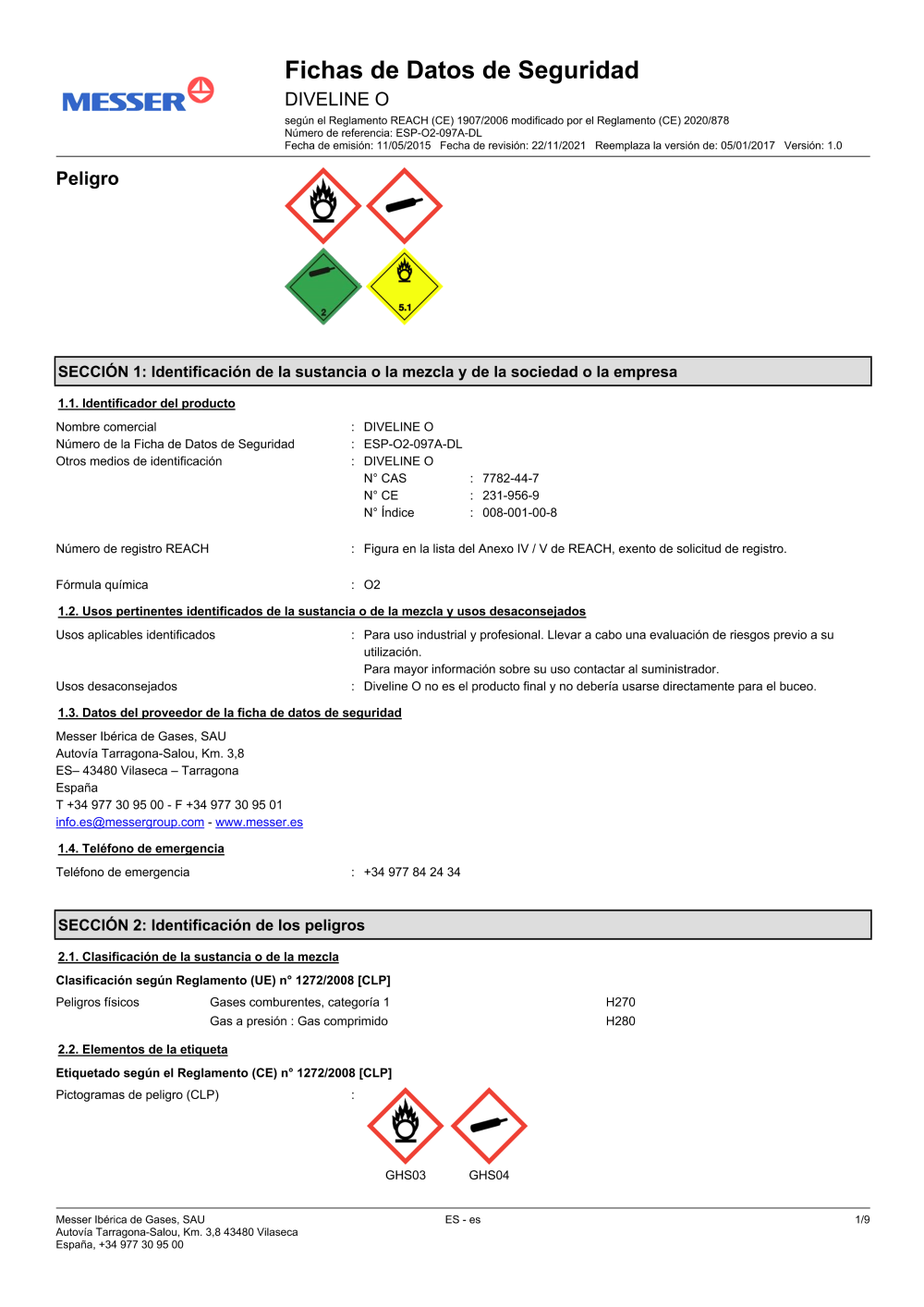 MESSER

Fichas de Datos de Seguridad
DIVELINE O
según el Reglamento REACH (CE) 1907/2006 modificado por el Reglamento (CE) 2020/878
Número de referencia: ESP-O2-097A-DL
Fecha de emisión: 11/05/2015 Fecha de revisión: 22/11/2021 Reemplaza la versión de: 05/01/2017 Versión: 1.0

Peligro

2 5.1

SECCIÓN 1: Identificación de la sustancia o la mezcla y de la sociedad o la empresa

1.1. Identificador del producto

Nombre comercial : DIVELINE O
Número de la Ficha de Datos de Seguridad : ESP-O2-097A-DL
Otros medios de identificación : DIVELINE O
N° CAS : 7782-44-7
N° CE : 231-956-9
N° Índice : 008-001-00-8

Número de registro REACH : Figura en la lista del Anexo IV / V de REACH, exento de solicitud de registro.

Fórmula química : O2

1.2. Usos pertinentes identificados de la sustancia o de la mezcla y usos desaconsejados

Usos aplicables identificados : Para uso industrial y profesional. Llevar a cabo una evaluación de riesgos previo a su utilización.
Para mayor información sobre su uso contactar al suministrador.
Usos desaconsejados : Diveline O no es el producto final y no debería usarse directamente para el buceo.

1.3. Datos del proveedor de la ficha de datos de seguridad

Messer Ibérica de Gases, SAU
Autovía Tarragona-Salou, Km. 3,8
ES– 43480 Vilaseca – Tarragona
España
T +34 977 30 95 00 - F +34 977 30 95 01
info.es@messergroup.com - www.messer.es

1.4. Teléfono de emergencia

Teléfono de emergencia : +34 977 84 24 34

SECCIÓN 2: Identificación de los peligros

2.1. Clasificación de la sustancia o de la mezcla

Clasificación según Reglamento (UE) n° 1272/2008 [CLP]

Peligros físicos Gases comburentes, categoría 1 H270
Gas a presión : Gas comprimido H280

2.2. Elementos de la etiqueta

Etiquetado según el Reglamento (CE) n° 1272/2008 [CLP]

Pictogramas de peligro (CLP) :

GHS03 GHS04

Messer Ibérica de Gases, SAU
Autovía Tarragona-Salou, Km. 3,8 43480 Vilaseca
España, +34 977 30 95 00

ES - es

1/9